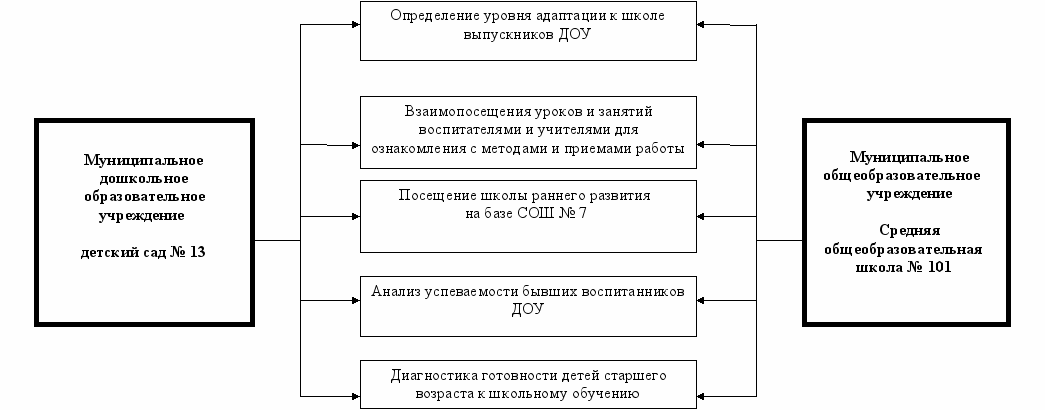 Муниципальное дошкольное образовательное учреждение

детский сад № 13

Определение уровня адаптации к школе выпускников ДОУ

Взаимопосещения уроков и занятий воспитателями и учителями для ознакомления с методами и приемами работы

Посещение школы раннего развития на базе СОШ № 7

Анализ успеваемости бывших воспитанников ДОУ

Диагностика готовности детей старшего возраста к школьному обучению

Муниципальное общеобразовательное учреждение

Средняя общеобразовательная школа № 101